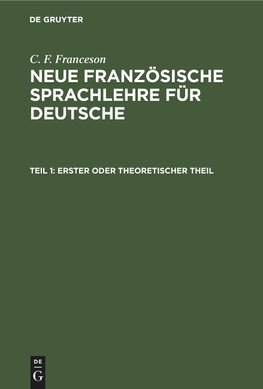 DE GRUYTER

C. F. Franceson

NEUE FRANZÖSISCHE SPRACHLEHRE FÜR DEUTSCHE

TEIL 1: ERSTER ODER THEORETISCHER THEIL

DE
G